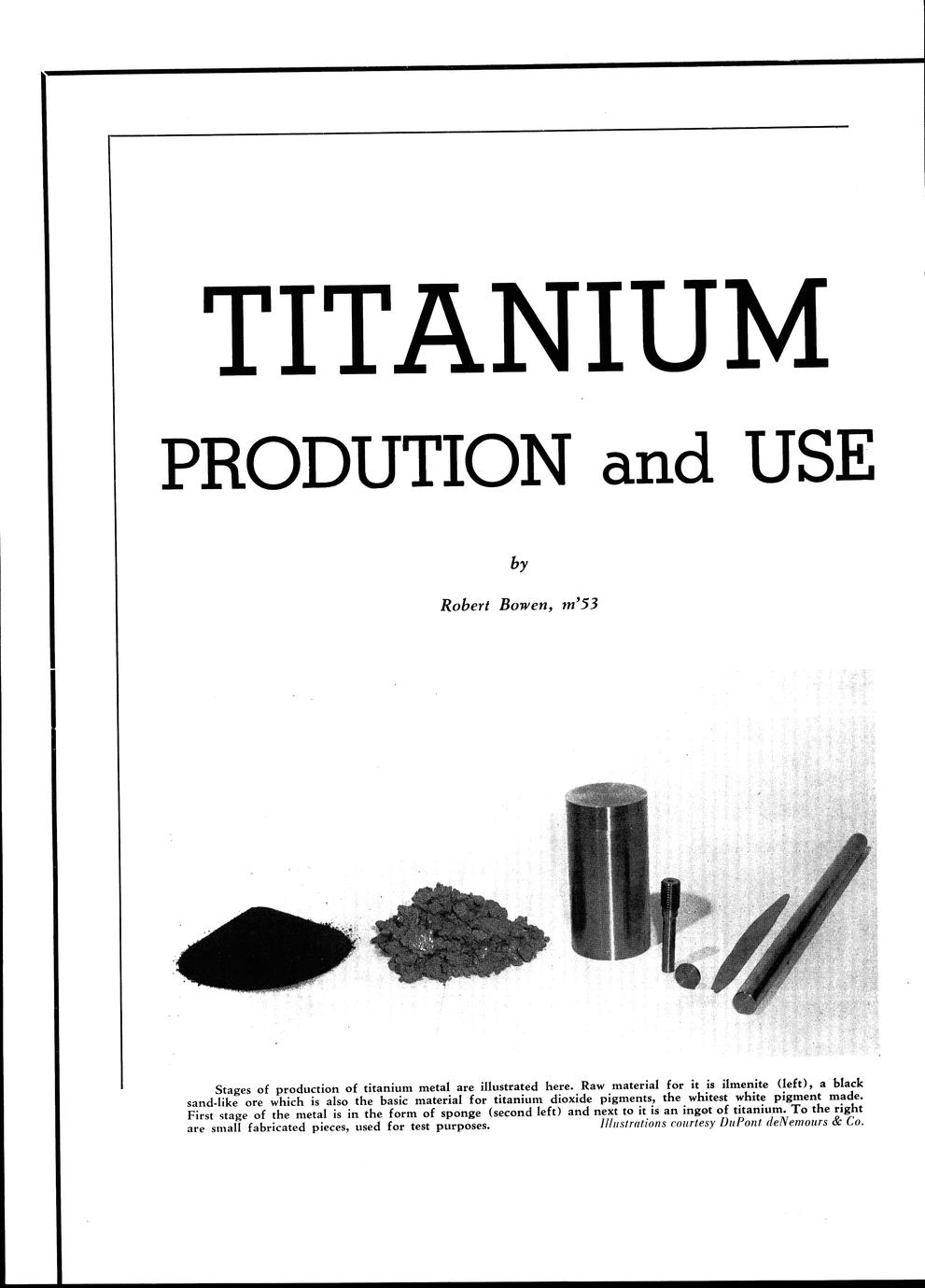 TITANIUM

PRODUTION and USE

by

Robert Bowen, m'53

Stages of production of titanium metal are illustrated here. Raw material for it is ilmenite (left), a black sand-like ore which is also the basic material for titanium dioxide pigments, the whitest white pigment made. First stage of the metal is in the form of sponge (second left) and next to it is an ingot of titanium. To the right are small fabricated pieces, used for test purposes. Illustrations courtesy DuPont deNemours & Co.